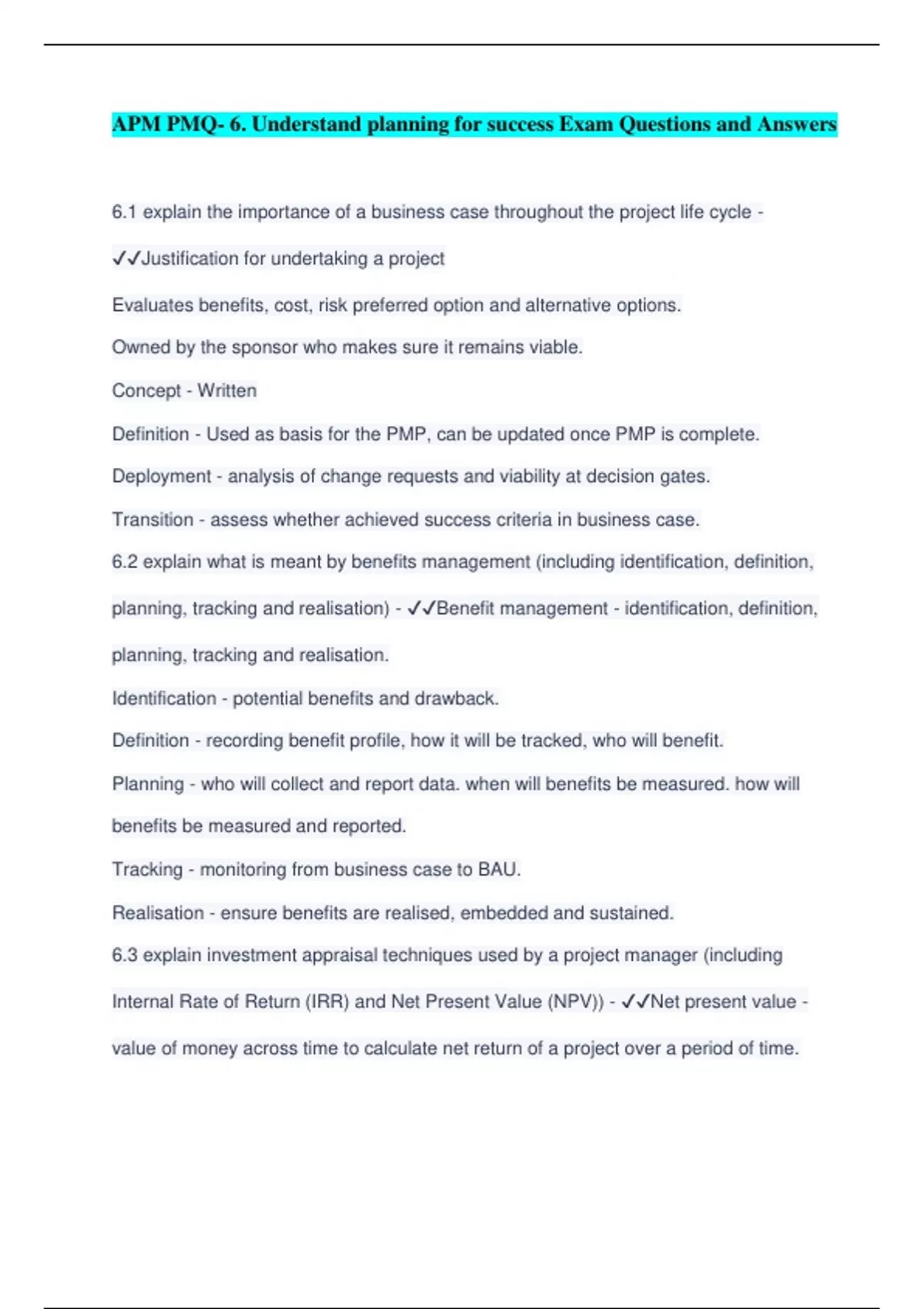 APM PMQ- 6. Understand planning for success Exam Questions and Answers

6.1 explain the importance of a business case throughout the project life cycle - ✓✓Justification for undertaking a project

Evaluates benefits, cost, risk preferred option and alternative options.

Owned by the sponsor who makes sure it remains viable.

Concept - Written

Definition - Used as basis for the PMP, can be updated once PMP is complete.

Deployment - analysis of change requests and viability at decision gates.

Transition - assess whether achieved success criteria in business case.

6.2 explain what is meant by benefits management (including identification, definition, planning, tracking and realisation) - ✓✓Benefit management - identification, definition, planning, tracking and realisation.

Identification - potential benefits and drawback.

Definition - recording benefit profile, how it will be tracked, who will benefit.

Planning - who will collect and report data. when will benefits be measured. how will benefits be measured and reported.

Tracking - monitoring from business case to BAU.

Realisation - ensure benefits are realised, embedded and sustained.

6.3 explain investment appraisal techniques used by a project manager (including Internal Rate of Return (IRR) and Net Present Value (NPV)) - ✓✓Net present value - value of money across time to calculate net return of a project over a period of time.